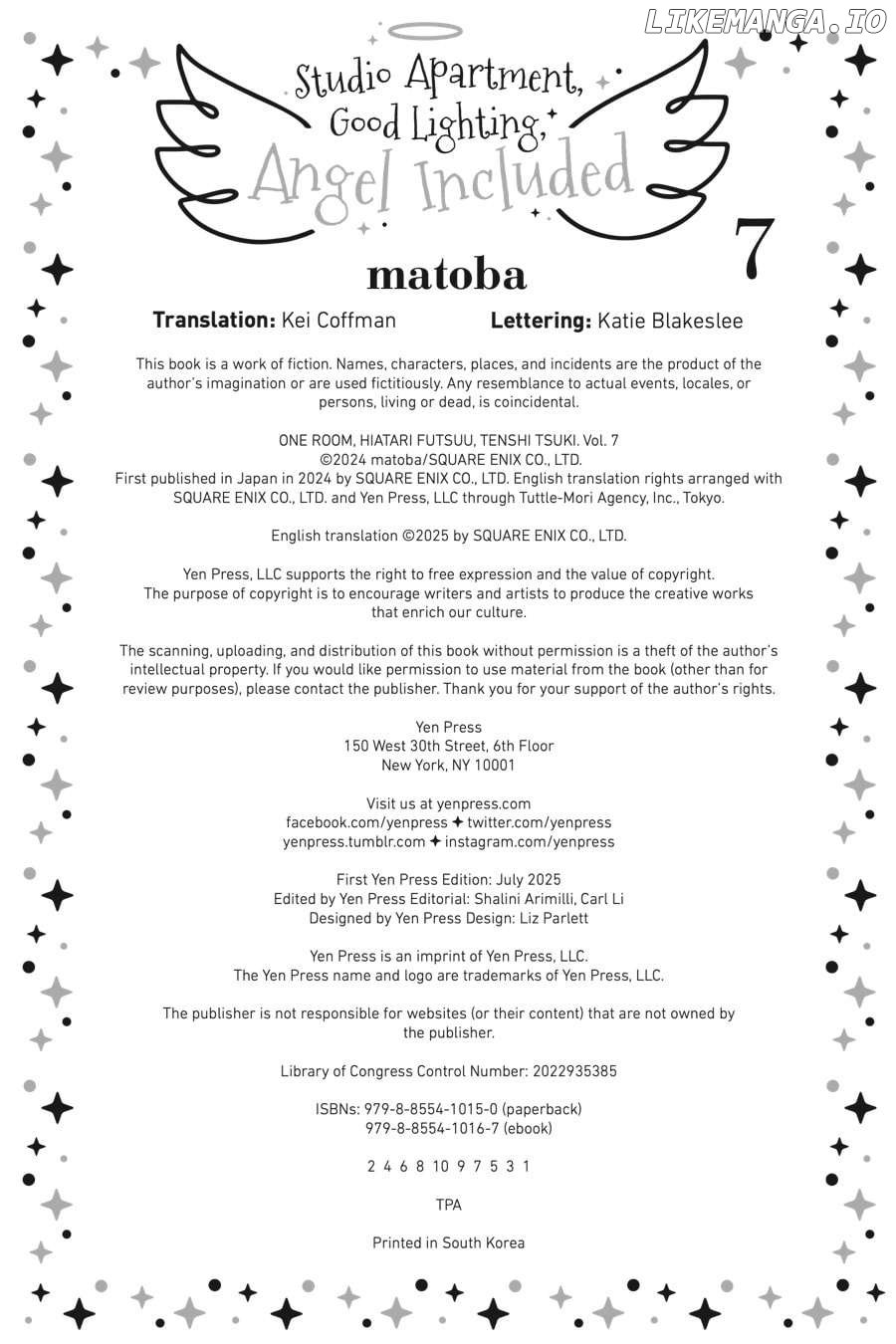 LIKEMANGA.IO

Studio Apartment, Good Lighting, Angel Included

7

matoba

Translation: Kei Coffman Lettering: Katie Blakeslee

This book is a work of fiction. Names, characters, places, and incidents are the product of the author's imagination or are used fictitiously. Any resemblance to actual events, locales, or persons, living or dead, is coincidental.

ONE ROOM, HIATARI FUTSUU, TENSHI TSUKI. Vol. 7
©2024 matoba/SQUARE ENIX CO., LTD.
First published in Japan in 2024 by SQUARE ENIX CO., LTD. English translation rights arranged with SQUARE ENIX CO., LTD. and Yen Press, LLC through Tuttle-Mori Agency, Inc., Tokyo.

English translation ©2025 by SQUARE ENIX CO., LTD.

Yen Press, LLC supports the right to free expression and the value of copyright. The purpose of copyright is to encourage writers and artists to produce the creative works that enrich our culture.

The scanning, uploading, and distribution of this book without permission is a theft of the author's intellectual property. If you would like permission to use material from the book (other than for review purposes), please contact the publisher. Thank you for your support of the author's rights.

Yen Press
150 West 30th Street, 6th Floor
New York, NY 10001

Visit us at yenpress.com
facebook.com/yenpress ✦ twitter.com/yenpress
yenpress.tumblr.com ✦ instagram.com/yenpress

First Yen Press Edition: July 2025
Edited by Yen Press Editorial: Shalini Arimilli, Carl Li
Designed by Yen Press Design: Liz Parlett

Yen Press is an imprint of Yen Press, LLC.
The Yen Press name and logo are trademarks of Yen Press, LLC.

The publisher is not responsible for websites (or their content) that are not owned by the publisher.

Library of Congress Control Number: 2022935385

ISBNs: 979-8-8554-1015-0 (paperback)
979-8-8554-1016-7 (ebook)

2 4 6 8 10 9 7 5 3 1

TPA

Printed in South Korea